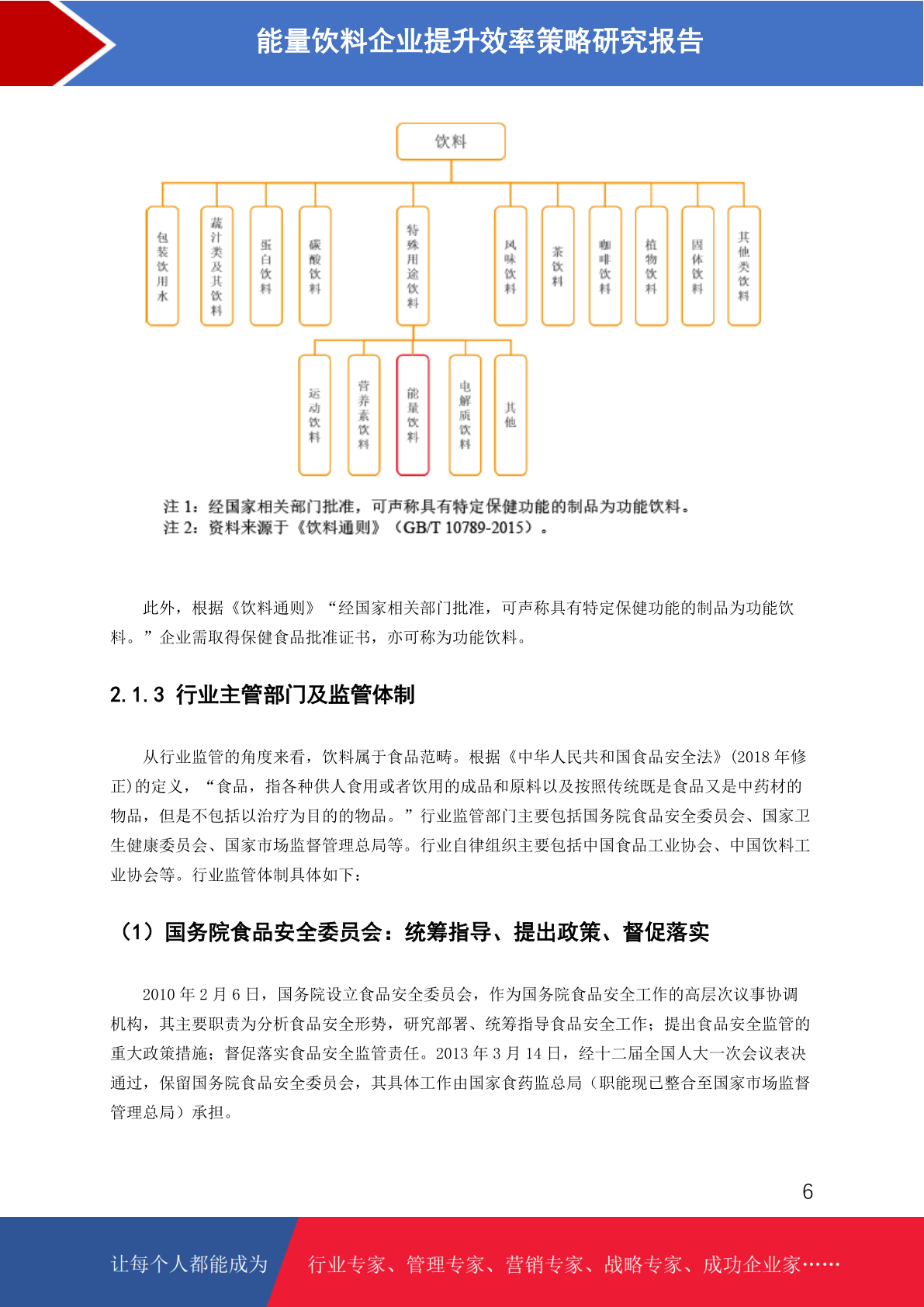 能量饮料企业提升效率策略研究报告

饮料

包装饮用水

蔬汁类及其饮料

蛋白饮料

碳酸饮料

特殊用途饮料

风味饮料

茶饮料

咖啡饮料

植物饮料

固体饮料

其他类饮料

运动饮料

营养素饮料

能量饮料

电解质饮料

其他

注 1：经国家相关部门批准，可声称具有特定保健功能的制品为功能饮料。
注 2：资料来源于《饮料通则》（GB/T 10789-2015）。

此外，根据《饮料通则》“经国家相关部门批准，可声称具有特定保健功能的制品为功能饮料。”企业需取得保健食品批准证书，亦可称为功能饮料。

2.1.3 行业主管部门及监管体制

从行业监管的角度来看，饮料属于食品范畴。根据《中华人民共和国食品安全法》(2018 年修正)的定义，“食品，指各种供人食用或者饮用的成品和原料以及按照传统既是食品又是中药材的物品，但是不包括以治疗为目的的物品。”行业监管部门主要包括国务院食品安全委员会、国家卫生健康委员会、国家市场监督管理总局等。行业自律组织主要包括中国食品工业协会、中国饮料工业协会等。行业监管体制具体如下：

（1）国务院食品安全委员会：统筹指导、提出政策、督促落实

2010 年 2 月 6 日，国务院设立食品安全委员会，作为国务院食品安全工作的高层次议事协调机构，其主要职责为分析食品安全形势，研究部署、统筹指导食品安全工作；提出食品安全监管的重大政策措施；督促落实食品安全监管责任。2013 年 3 月 14 日，经十二届全国人大一次会议表决通过，保留国务院食品安全委员会，其具体工作由国家食药监总局（职能现已整合至国家市场监督管理总局）承担。

6

让每个人都能成为 行业专家、管理专家、营销专家、战略专家、成功企业家……